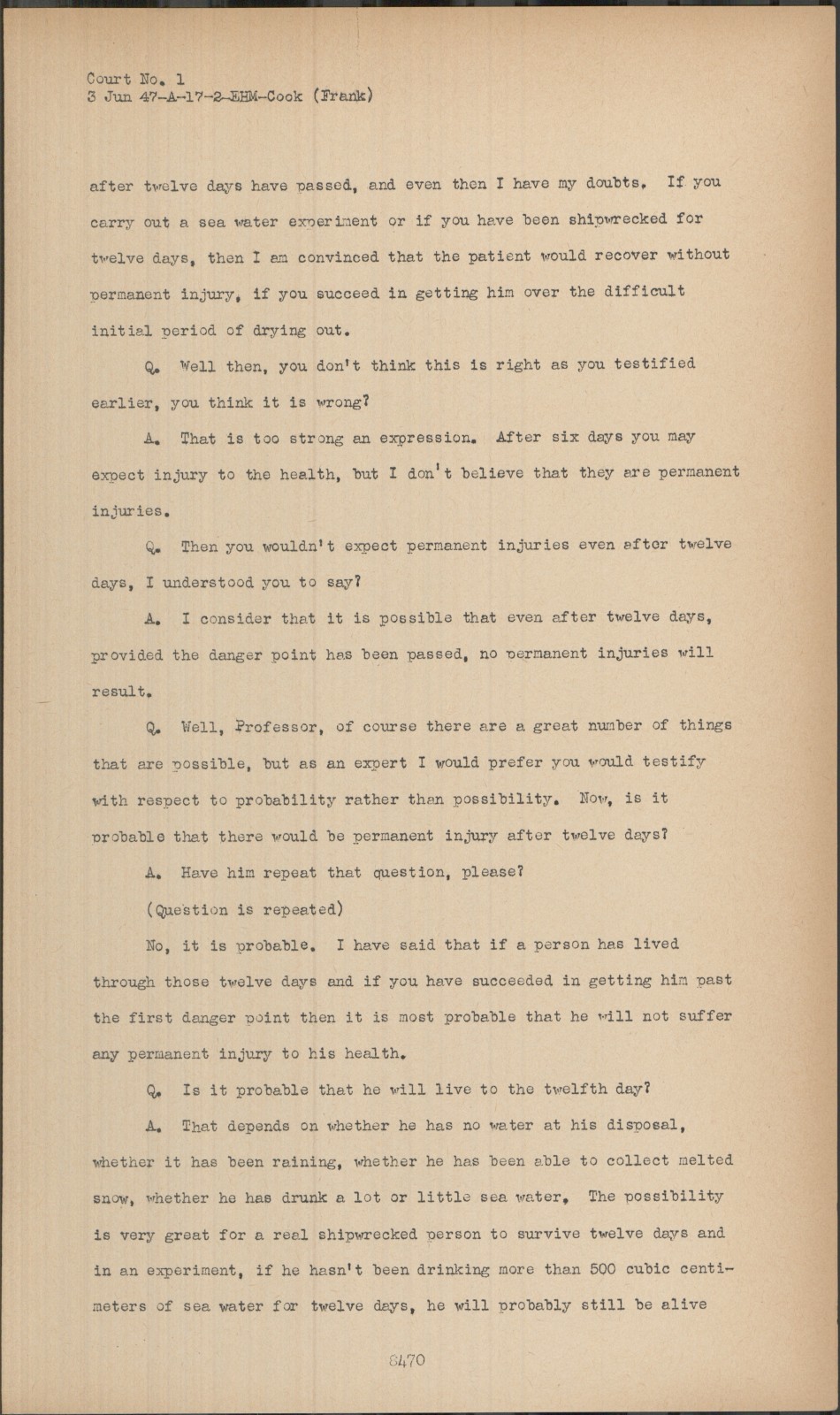 Court No. 1
3 Jun 47-A-17-2-EHM-Cook (Frank)

after twelve days have passed, and even then I have my doubts. If you carry out a sea water experiment or if you have been shipwrecked for twelve days, then I am convinced that the patient would recover without permanent injury, if you succeed in getting him over the difficult initial period of drying out.

Q. Well then, you don't think this is right as you testified earlier, you think it is wrong?

A. That is too strong an expression. After six days you may expect injury to the health, but I don't believe that they are permanent injuries.

Q. Then you wouldn't expect permanent injuries even after twelve days, I understood you to say?

A. I consider that it is possible that even after twelve days, provided the danger point has been passed, no permanent injuries will result.

Q. Well, Professor, of course there are a great number of things that are possible, but as an expert I would prefer you would testify with respect to probability rather than possibility. Now, is it probable that there would be permanent injury after twelve days?

A. Have him repeat that question, please?

(Question is repeated)

No, it is probable. I have said that if a person has lived through those twelve days and if you have succeeded in getting him past the first danger point then it is most probable that he will not suffer any permanent injury to his health.

Q. Is it probable that he will live to the twelfth day?

A. That depends on whether he has no water at his disposal, whether it has been raining, whether he has been able to collect melted snow, whether he has drunk a lot or little sea water. The possibility is very great for a real shipwrecked person to survive twelve days and in an experiment, if he hasn't been drinking more than 500 cubic centimeters of sea water for twelve days, he will probably still be alive

8470